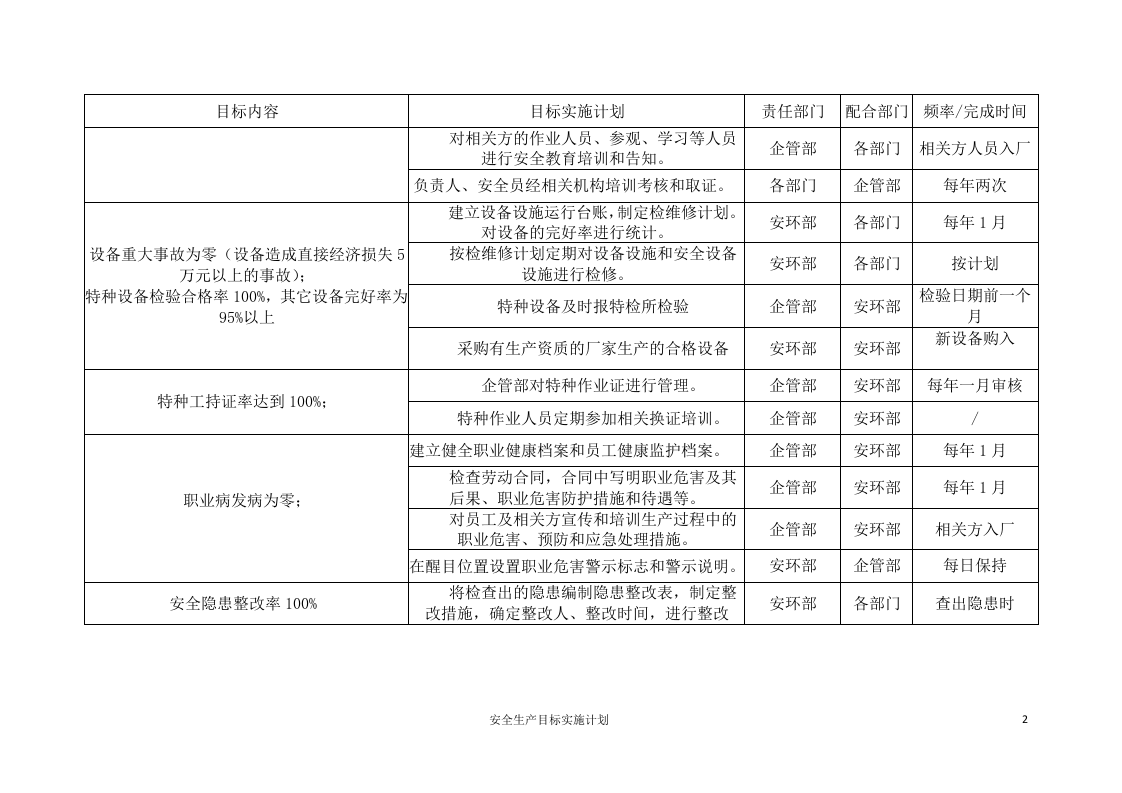 | 目标内容 | 目标实施计划 | 责任部门 | 配合部门 | 频率/完成时间 |
|---|---|---|---|---|
|  | 对相关方的作业人员、参观、学习等人员进行安全教育培训和告知。 | 企管部 | 各部门 | 相关方人员入厂 |
|  | 负责人、安全员经相关机构培训考核和取证。 | 各部门 | 企管部 | 每年两次 |
| 设备重大事故为零（设备造成直接经济损失5万元以上的事故）；特种设备检验合格率100%，其它设备完好率为95%以上 | 建立设备设施运行台账，制定检维修计划。对设备的完好率进行统计。 | 安环部 | 各部门 | 每年1月 |
|  | 按检维修计划定期对设备设施和安全设备设施进行检修。 | 安环部 | 各部门 | 按计划 |
|  | 特种设备及时报特检所检验 | 企管部 | 安环部 | 检验日期前一个月 |
|  | 采购有生产资质的厂家生产的合格设备 | 安环部 | 安环部 | 新设备购入 |
| 特种工持证率达到100%； | 企管部对特种作业证进行管理。 | 企管部 | 安环部 | 每年一月审核 |
|  | 特种作业人员定期参加相关换证培训。 | 企管部 | 安环部 | / |
| 职业病发病为零； | 建立健全职业健康档案和员工健康监护档案。 | 企管部 | 安环部 | 每年1月 |
|  | 检查劳动合同，合同中写明职业危害及其后果、职业危害防护措施和待遇等。 | 企管部 | 安环部 | 每年1月 |
|  | 对员工及相关方宣传和培训生产过程中的职业危害、预防和应急处理措施。 | 企管部 | 安环部 | 相关方入厂 |
|  | 在醒目位置设置职业危害警示标志和警示说明。 | 安环部 | 企管部 | 每日保持 |
| 安全隐患整改率100% | 将检查出的隐患编制隐患整改表，制定整改措施，确定整改人、整改时间，进行整改 | 安环部 | 各部门 | 查出隐患时 |

安全生产目标实施计划

2